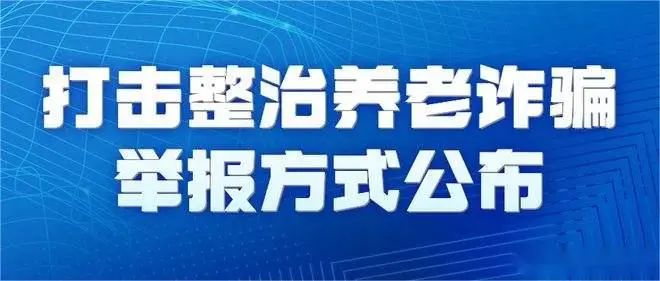 打击整治养老诈骗
举报方式公布